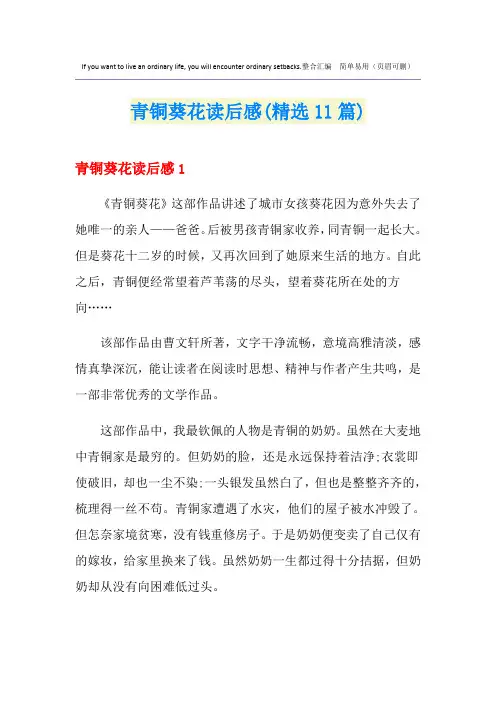 If you want to live an ordinary life, you will encounter ordinary setbacks.整合汇编　简单易用（页眉可删）

青铜葵花读后感(精选11篇)

青铜葵花读后感1

《青铜葵花》这部作品讲述了城市女孩葵花因为意外失去了她唯一的亲人——爸爸。后被男孩青铜家收养，同青铜一起长大。但是葵花十二岁的时候，又再次回到了她原来生活的地方。自此之后，青铜便经常望着芦苇荡的尽头，望着葵花所在处的方向……

该部作品由曹文轩所著，文字干净流畅，意境高雅清淡，感情真挚深沉，能让读者在阅读时思想、精神与作者产生共鸣，是一部非常优秀的文学作品。

这部作品中，我最钦佩的人物是青铜的奶奶。虽然在大麦地中青铜家是最穷的。但奶奶的脸，还是永远保持着洁净;衣裳即使破旧，却也一尘不染;一头银发虽然白了，但也是整整齐齐的，梳理得一丝不苟。青铜家遭遇了水灾，他们的屋子被水冲毁了。但怎奈家境贫寒，没有钱重修房子。于是奶奶便变卖了自己仅有的嫁妆，给家里换来了钱。虽然奶奶一生都过得十分拮据，但奶奶却从没有向困难低过头。